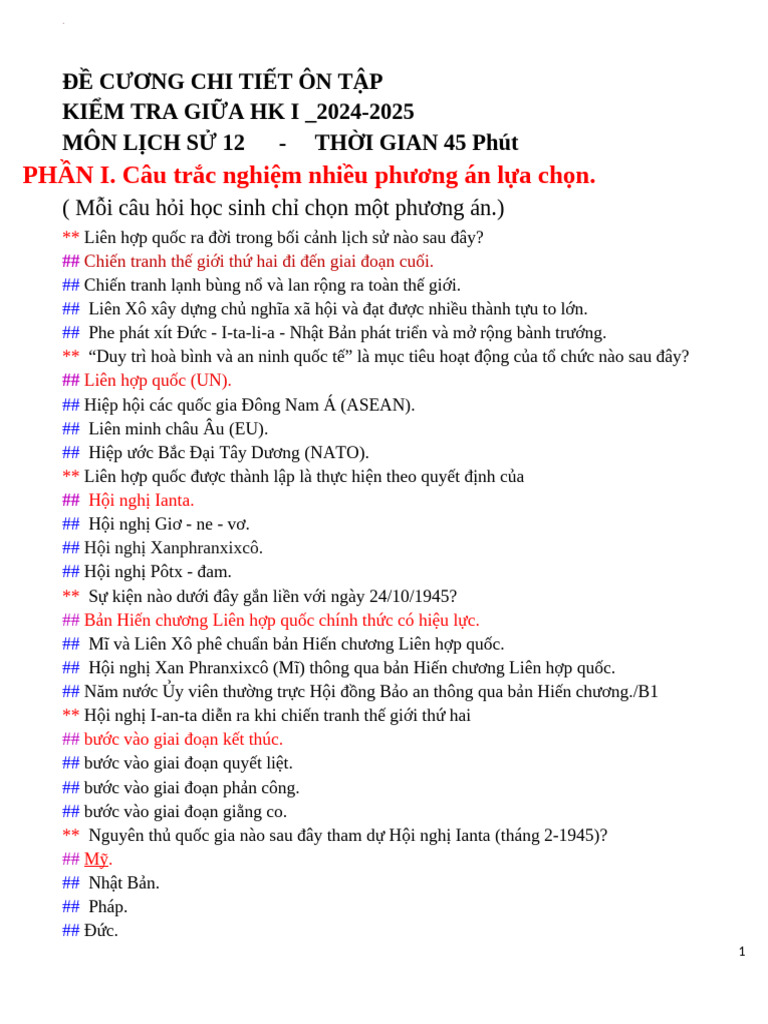 ĐỀ CƯƠNG CHI TIẾT ÔN TẬP
KIỂM TRA GIỮA HK I _2024-2025
MÔN LỊCH SỬ 12 - THỜI GIAN 45 Phút

PHẦN I. Câu trắc nghiệm nhiều phương án lựa chọn.

( Mỗi câu hỏi học sinh chỉ chọn một phương án.)

** Liên hợp quốc ra đời trong bối cảnh lịch sử nào sau đây?
## Chiến tranh thế giới thứ hai đi đến giai đoạn cuối.
## Chiến tranh lạnh bùng nổ và lan rộng ra toàn thế giới.
## Liên Xô xây dựng chủ nghĩa xã hội và đạt được nhiều thành tựu to lớn.
## Phe phát xít Đức - I-ta-li-a - Nhật Bản phát triển và mở rộng bành trướng.
** "Duy trì hoà bình và an ninh quốc tế" là mục tiêu hoạt động của tổ chức nào sau đây?
## Liên hợp quốc (UN).
## Hiệp hội các quốc gia Đông Nam Á (ASEAN).
## Liên minh châu Âu (EU).
## Hiệp ước Bắc Đại Tây Dương (NATO).
** Liên hợp quốc được thành lập là thực hiện theo quyết định của
## Hội nghị Ianta.
## Hội nghị Giơ - ne - vơ.
## Hội nghị Xanphranxixcô.
## Hội nghị Pôtx - đam.
** Sự kiện nào dưới đây gắn liền với ngày 24/10/1945?
## Bản Hiến chương Liên hợp quốc chính thức có hiệu lực.
## Mĩ và Liên Xô phê chuẩn bản Hiến chương Liên hợp quốc.
## Hội nghị Xan Phranxixcô (Mĩ) thông qua bản Hiến chương Liên hợp quốc.
## Năm nước Ủy viên thường trực Hội đồng Bảo an thông qua bản Hiến chương./B1
** Hội nghị I-an-ta diễn ra khi chiến tranh thế giới thứ hai
## bước vào giai đoạn kết thúc.
## bước vào giai đoạn quyết liệt.
## bước vào giai đoạn phản công.
## bước vào giai đoạn giằng co.
** Nguyên thủ quốc gia nào sau đây tham dự Hội nghị Ianta (tháng 2-1945)?
## Mỹ.
## Nhật Bản.
## Pháp.
## Đức.

1